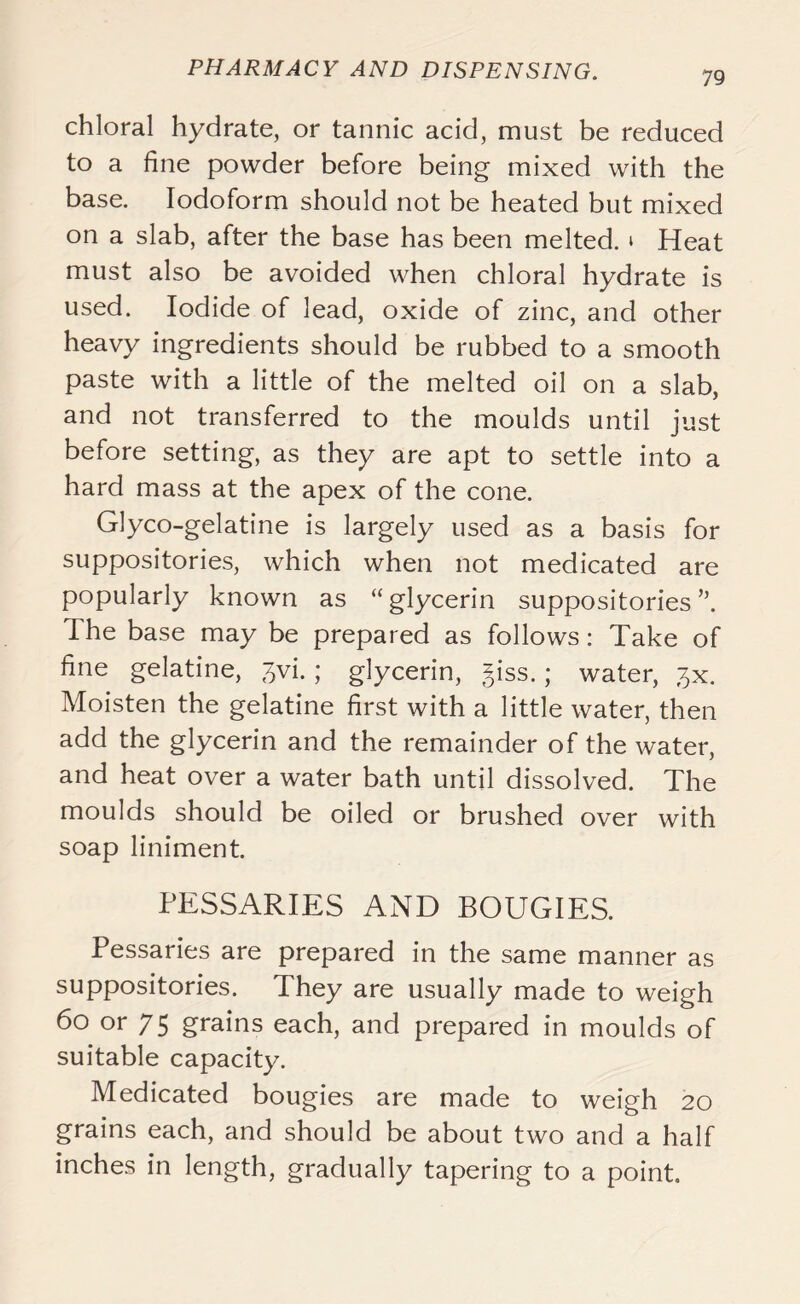 PHARMACY AND DISPENSING. 79

chloral hydrate, or tannic acid, must be reduced to a fine powder before being mixed with the base. Iodoform should not be heated but mixed on a slab, after the base has been melted. Heat must also be avoided when chloral hydrate is used. Iodide of lead, oxide of zinc, and other heavy ingredients should be rubbed to a smooth paste with a little of the melted oil on a slab, and not transferred to the moulds until just before setting, as they are apt to settle into a hard mass at the apex of the cone.

Glyco-gelatine is largely used as a basis for suppositories, which when not medicated are popularly known as "glycerin suppositories". The base may be prepared as follows: Take of fine gelatine, ʒvi.; glycerin, ℥iss.; water, ʒx. Moisten the gelatine first with a little water, then add the glycerin and the remainder of the water, and heat over a water bath until dissolved. The moulds should be oiled or brushed over with soap liniment.

PESSARIES AND BOUGIES.

Pessaries are prepared in the same manner as suppositories. They are usually made to weigh 60 or 75 grains each, and prepared in moulds of suitable capacity.

Medicated bougies are made to weigh 20 grains each, and should be about two and a half inches in length, gradually tapering to a point.